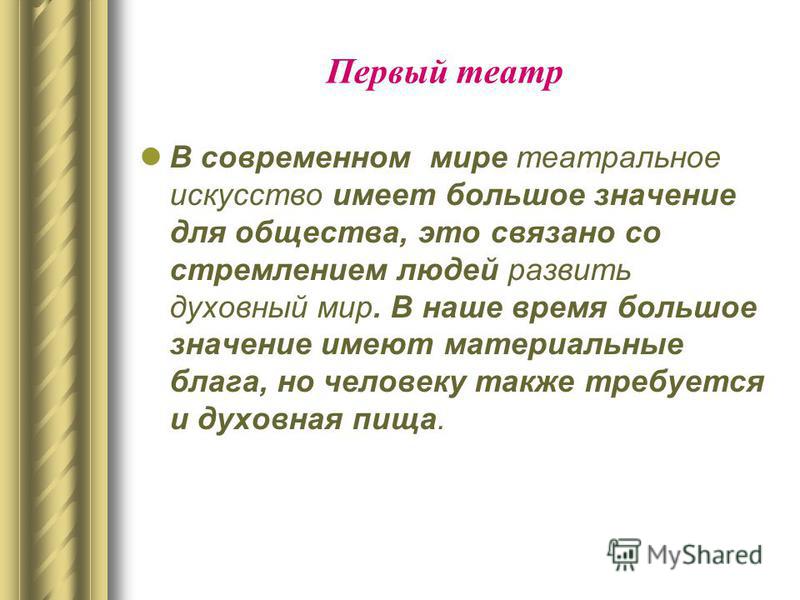 Первый театр

В современном мире театральное искусство имеет большое значение для общества, это связано со стремлением людей развить духовный мир. В наше время большое значение имеют материальные блага, но человеку также требуется и духовная пища.

MyShared